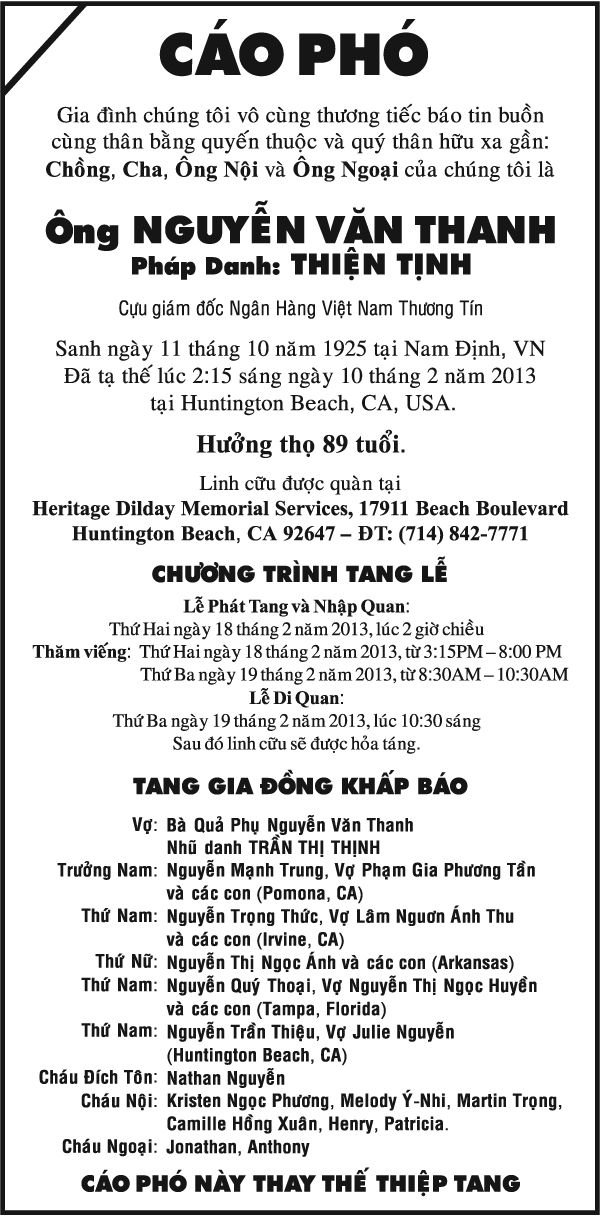 CÁO PHÓ

Gia đình chúng tôi vô cùng thương tiếc báo tin buồn cùng thân bằng quyến thuộc và quý thân hữu xa gần: Chồng, Cha, Ông Nội và Ông Ngoại của chúng tôi là

Ông NGUYỄN VĂN THANH
Pháp Danh: THIỆN TỊNH

Cựu giám đốc Ngân Hàng Việt Nam Thương Tín

Sanh ngày 11 tháng 10 năm 1925 tại Nam Định, VN
Đã tạ thế lúc 2:15 sáng ngày 10 tháng 2 năm 2013 tại Huntington Beach, CA, USA.

Hưởng thọ 89 tuổi.

Linh cữu được quàn tại
Heritage Dilday Memorial Services, 17911 Beach Boulevard Huntington Beach, CA 92647 – ĐT: (714) 842-7771

CHƯƠNG TRÌNH TANG LỄ

Lễ Phát Tang và Nhập Quan:
Thứ Hai ngày 18 tháng 2 năm 2013, lúc 2 giờ chiều
Thăm viếng: Thứ Hai ngày 18 tháng 2 năm 2013, từ 3:15PM – 8:00 PM
Thứ Ba ngày 19 tháng 2 năm 2013, từ 8:30AM – 10:30AM
Lễ Di Quan:
Thứ Ba ngày 19 tháng 2 năm 2013, lúc 10:30 sáng
Sau đó linh cữu sẽ được hỏa táng.

TANG GIA ĐỒNG KHẤP BÁO

Vợ: Bà Quả Phụ Nguyễn Văn Thanh
Nhũ danh TRẦN THỊ THỊNH
Trưởng Nam: Nguyễn Mạnh Trung, Vợ Phạm Gia Phương Tần và các con (Pomona, CA)
Thứ Nam: Nguyễn Trọng Thức, Vợ Lâm Nguơn Ánh Thu và các con (Irvine, CA)
Thứ Nữ: Nguyễn Thị Ngọc Ánh và các con (Arkansas)
Thứ Nam: Nguyễn Quý Thoại, Vợ Nguyễn Thị Ngọc Huyền và các con (Tampa, Florida)
Thứ Nam: Nguyễn Trần Thiệu, Vợ Julie Nguyễn (Huntington Beach, CA)
Cháu Đích Tôn: Nathan Nguyễn
Cháu Nội: Kristen Ngọc Phương, Melody Ý-Nhi, Martin Trọng, Camille Hồng Xuân, Henry, Patricia.
Cháu Ngoại: Jonathan, Anthony

CÁO PHÓ NÀY THAY THẾ THIỆP TANG